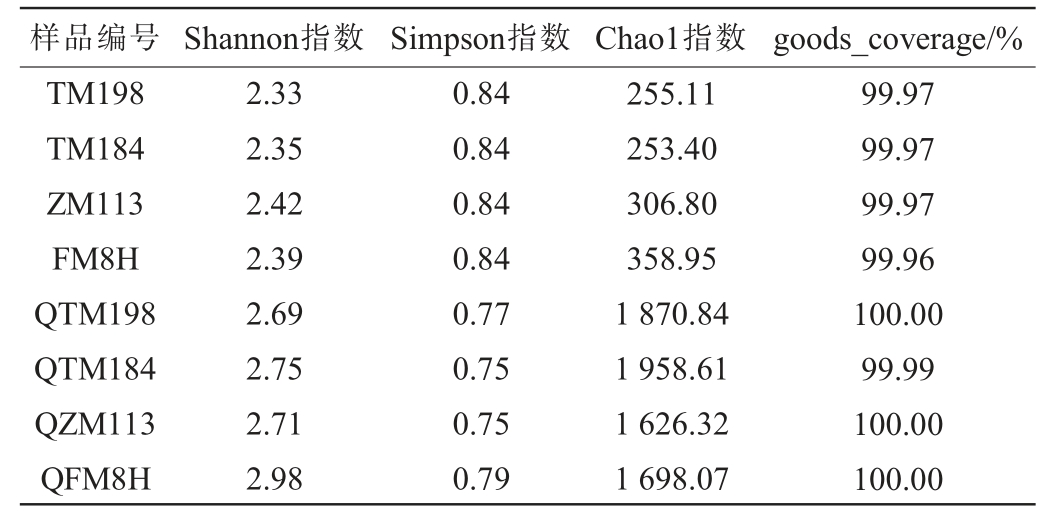 | 样品编号 | Shannon指数 | Simpson指数 | Chao1指数 | goods_coverage/% |
|---|---|---|---|---|
| TM198 | 2.33 | 0.84 | 255.11 | 99.97 |
| TM184 | 2.35 | 0.84 | 253.40 | 99.97 |
| ZM113 | 2.42 | 0.84 | 306.80 | 99.97 |
| FM8H | 2.39 | 0.84 | 358.95 | 99.96 |
| QTM198 | 2.69 | 0.77 | 1 870.84 | 100.00 |
| QTM184 | 2.75 | 0.75 | 1 958.61 | 99.99 |
| QZM113 | 2.71 | 0.75 | 1 626.32 | 100.00 |
| QFM8H | 2.98 | 0.79 | 1 698.07 | 100.00 |